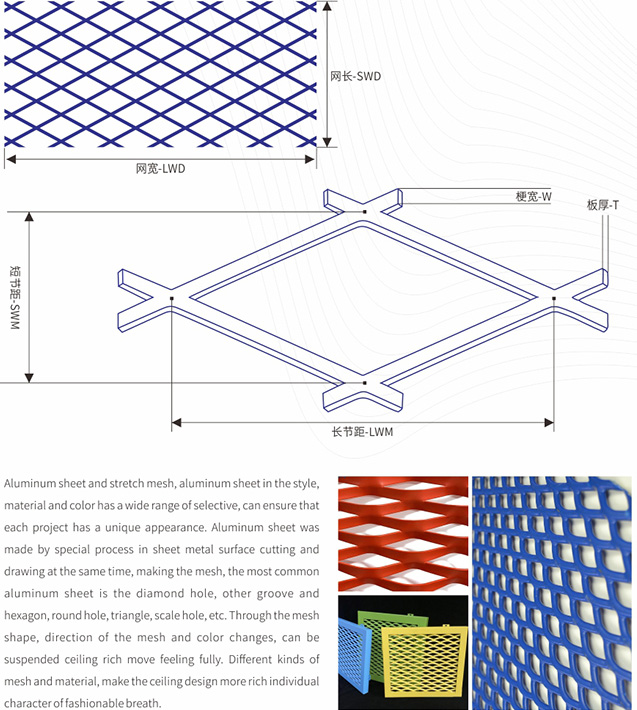 网长-SWD

网宽-LWD

梗宽-W

板厚-T

短节距-SWM

长节距-LWM

Aluminum sheet and stretch mesh, aluminum sheet in the style, material and color has a wide range of selective, can ensure that each project has a unique appearance. Aluminum sheet was made by special process in sheet metal surface cutting and drawing at the same time, making the mesh, the most common aluminum sheet is the diamond hole, other groove and hexagon, round hole, triangle, scale hole, etc. Through the mesh shape, direction of the mesh and color changes, can be suspended ceiling rich move feeling fully. Different kinds of mesh and material, make the ceiling design more rich individual character of fashionable breath.